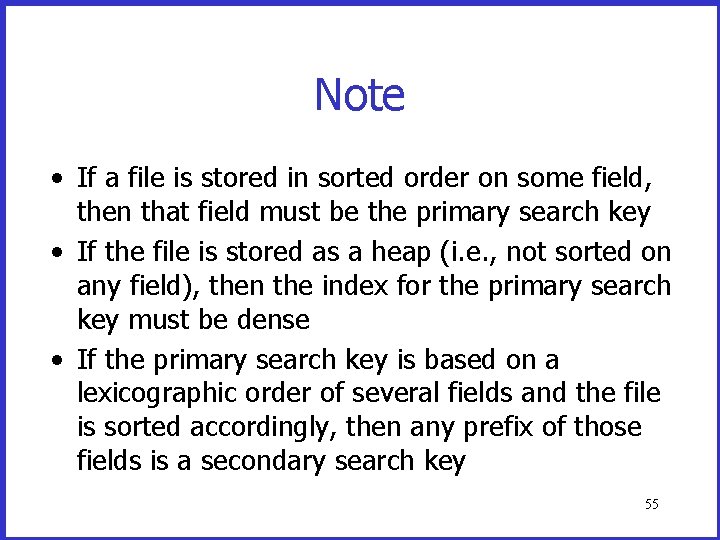 Note

• If a file is stored in sorted order on some field, then that field must be the primary search key
• If the file is stored as a heap (i.e., not sorted on any field), then the index for the primary search key must be dense
• If the primary search key is based on a lexicographic order of several fields and the file is sorted accordingly, then any prefix of those fields is a secondary search key

55